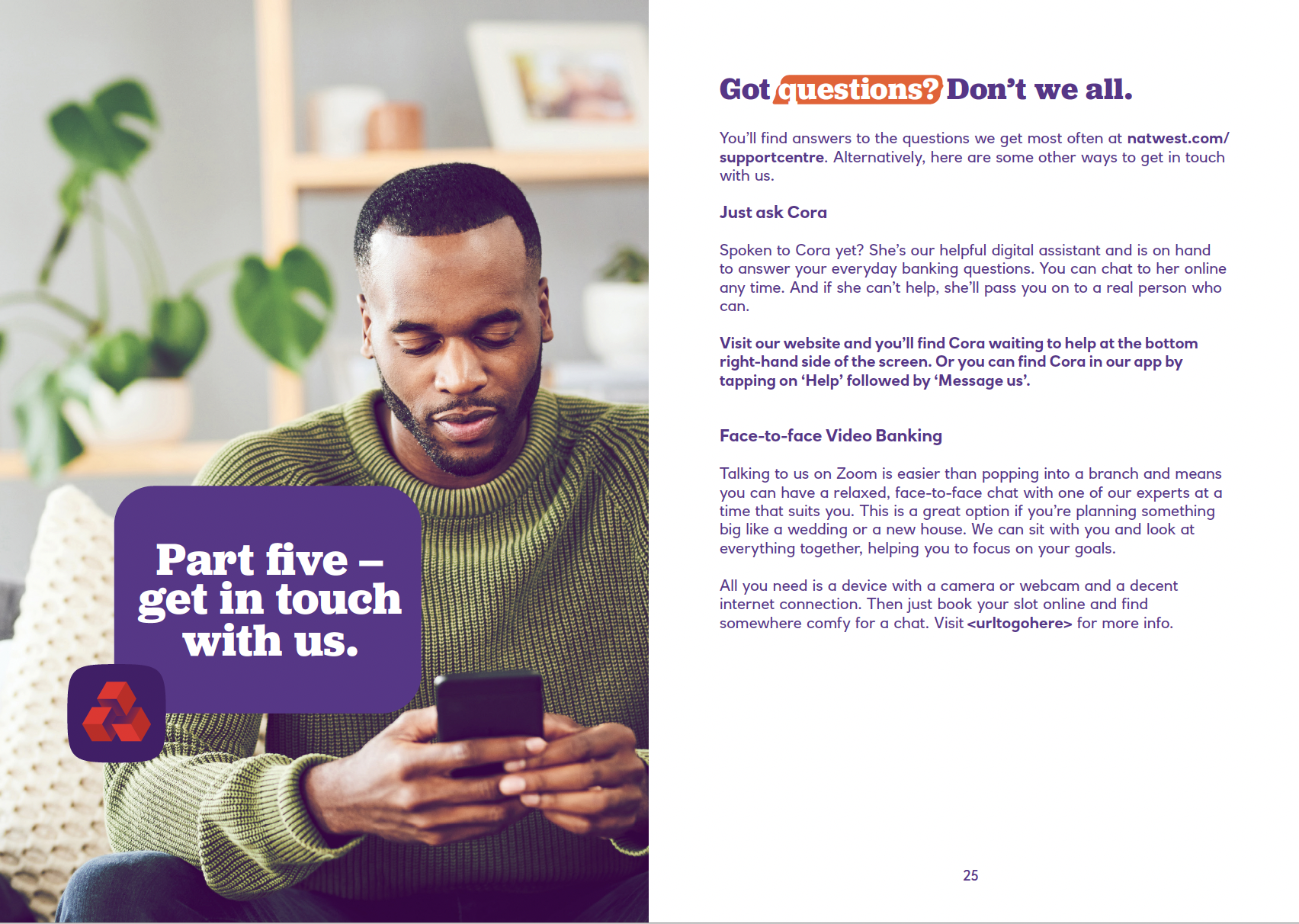 Part five – get in touch with us.

Got questions? Don't we all.

You'll find answers to the questions we get most often at natwest.com/supportcentre. Alternatively, here are some other ways to get in touch with us.

Just ask Cora

Spoken to Cora yet? She's our helpful digital assistant and is on hand to answer your everyday banking questions. You can chat to her online any time. And if she can't help, she'll pass you on to a real person who can.

Visit our website and you'll find Cora waiting to help at the bottom right-hand side of the screen. Or you can find Cora in our app by tapping on 'Help' followed by 'Message us'.

Face-to-face Video Banking

Talking to us on Zoom is easier than popping into a branch and means you can have a relaxed, face-to-face chat with one of our experts at a time that suits you. This is a great option if you're planning something big like a wedding or a new house. We can sit with you and look at everything together, helping you to focus on your goals.

All you need is a device with a camera or webcam and a decent internet connection. Then just book your slot online and find somewhere comfy for a chat. Visit <urltogohere> for more info.

25